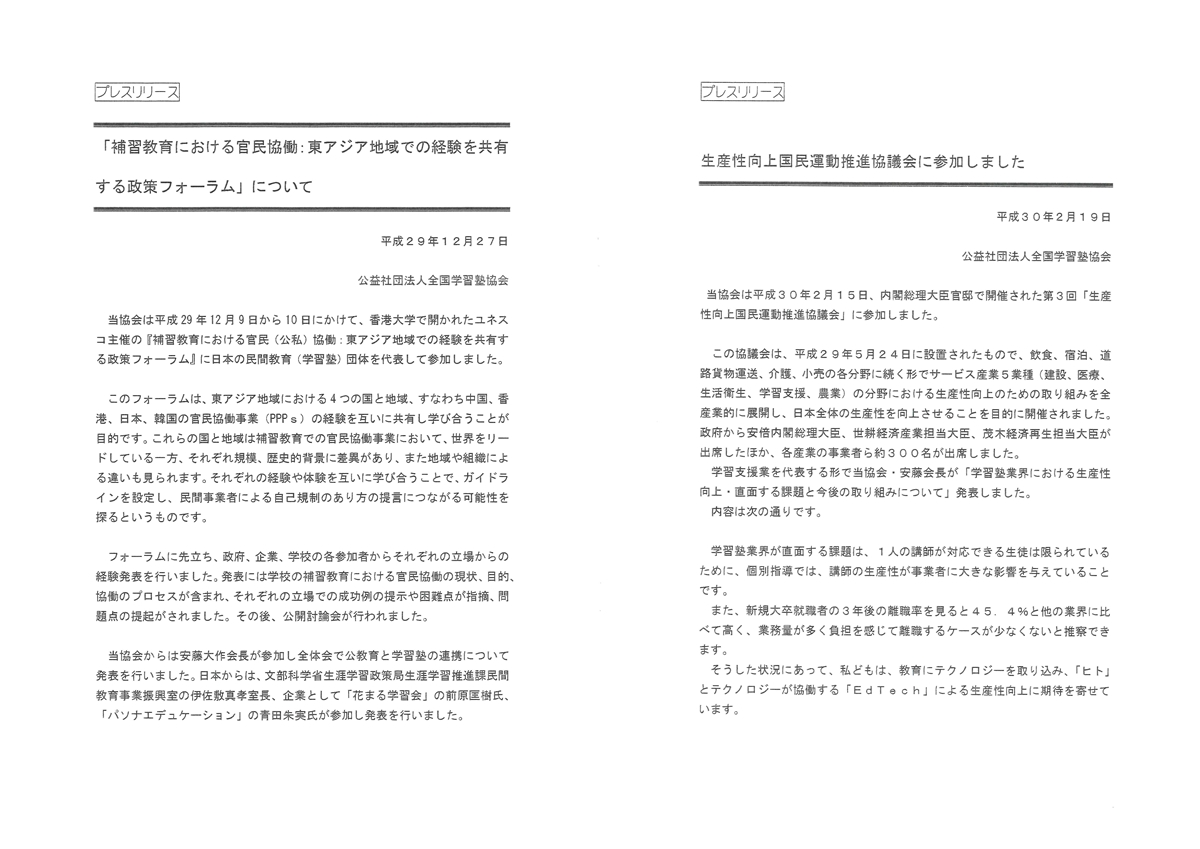 プレスリリース

「補習教育における官民協働：東アジア地域での経験を共有する政策フォーラム」について

平成２９年１２月２７日

公益社団法人全国学習塾協会

当協会は平成 29 年 12 月 9 日から 10 日にかけて、香港大学で開かれたユネスコ主催の『補習教育における官民（公私）協働：東アジア地域での経験を共有する政策フォーラム』に日本の民間教育（学習塾）団体を代表して参加しました。

このフォーラムは、東アジア地域における４つの国と地域、すなわち中国、香港、日本、韓国の官民協働事業（PPPｓ）の経験を互いに共有し学び合うことが目的です。これらの国と地域は補習教育での官民協働事業において、世界をリードしている一方、それぞれ規模、歴史的背景に差異があり、また地域や組織による違いも見られます。それぞれの経験や体験を互いに学び合うことで、ガイドラインを設定し、民間事業者による自己規制のあり方の提言につながる可能性を探るというものです。

フォーラムに先立ち、政府、企業、学校の各参加者からそれぞれの立場からの経験発表を行いました。発表には学校の補習教育における官民協働の現状、目的、協働のプロセスが含まれ、それぞれの立場での成功例の提示や困難点が指摘、問題点の提起がされました。その後、公開討論会が行われました。

当協会からは安藤大作会長が参加し全体会で公教育と学習塾の連携について発表を行いました。日本からは、文部科学省生涯学習政策局生涯学習推進課民間教育事業振興室の伊佐敷真孝室長、企業として「花まる学習会」の前原匡樹氏、「パソナエデュケーション」の青田朱実氏が参加し発表を行いました。

プレスリリース

生産性向上国民運動推進協議会に参加しました

平成３０年２月１９日

公益社団法人全国学習塾協会

当協会は平成３０年２月１５日、内閣総理大臣官邸で開催された第３回「生産性向上国民運動推進協議会」に参加しました。

この協議会は、平成２９年５月２４日に設置されたもので、飲食、宿泊、道路貨物運送、介護、小売の各分野に続く形でサービス産業５業種（建設、医療、生活衛生、学習支援、農業）の分野における生産性向上のための取り組みを全産業的に展開し、日本全体の生産性を向上させることを目的に開催されました。政府から安倍内閣総理大臣、世耕経済産業担当大臣、茂木経済再生担当大臣が出席したほか、各産業の事業者ら約３００名が出席しました。
学習支援業を代表する形で当協会・安藤会長が「学習塾業界における生産性向上・直面する課題と今後の取り組みについて」発表しました。
内容は次の通りです。

学習塾業界が直面する課題は、１人の講師が対応できる生徒は限られているために、個別指導では、講師の生産性が事業者に大きな影響を与えていることです。
また、新規大卒就職者の３年後の離職率を見ると４５．４%と他の業界に比べて高く、業務量が多く負担を感じて離職するケースが少なくないと推察できます。
そうした状況にあって、私どもは、教育にテクノロジーを取り込み、「ヒト」とテクノロジーが協働する「ＥｄＴｅｃｈ」による生産性向上に期待を寄せています。